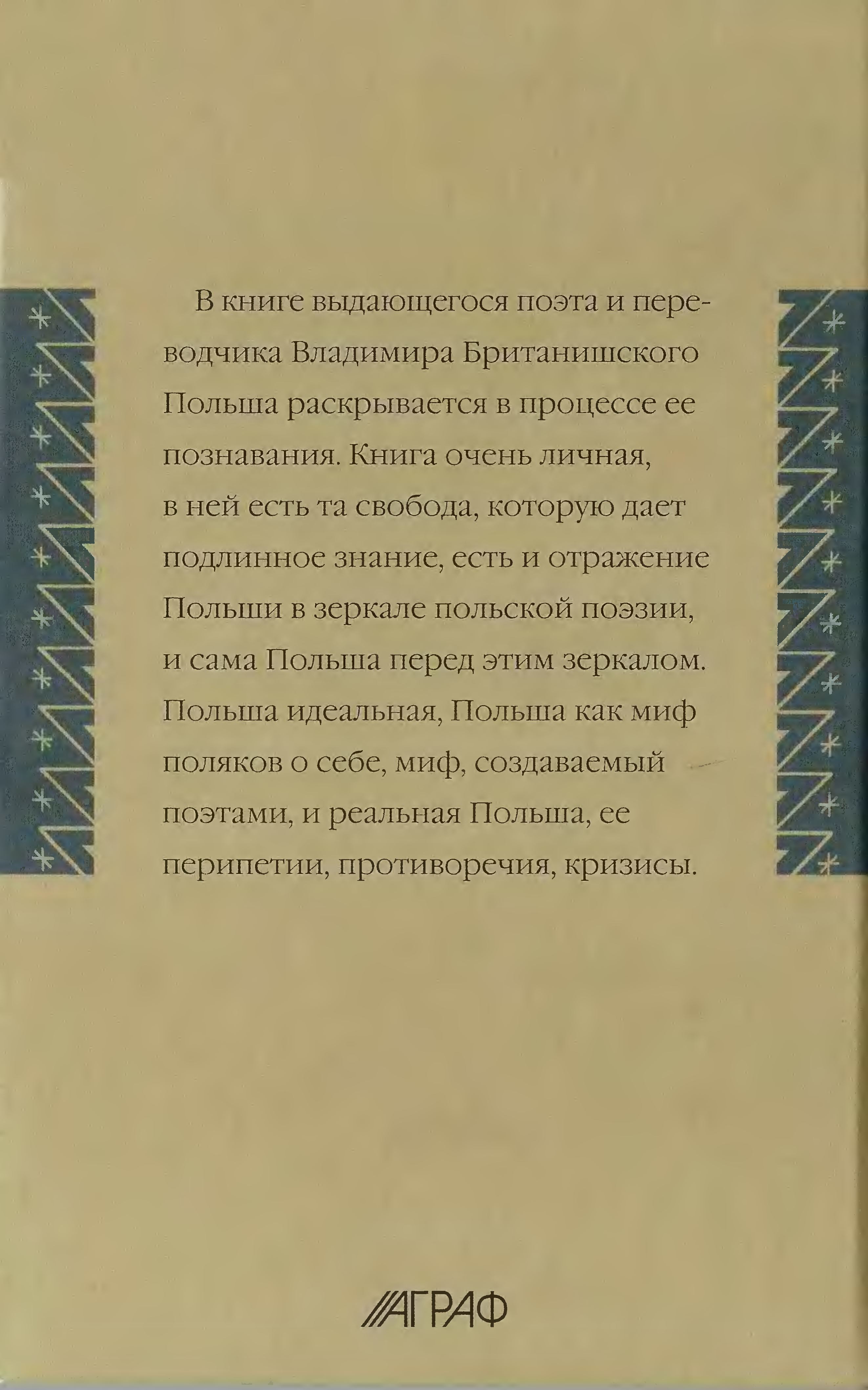 В книге выдающегося поэта и переводчика Владимира Британишского Польша раскрывается в процессе ее познавания. Книга очень личная, в ней есть та свобода, которую дает подлинное знание, есть и отражение Польши в зеркале польской поэзии, и сама Польша перед этим зеркалом. Польша идеальная, Польша как миф поляков о себе, миф, создаваемый поэтами, и реальная Польша, ее перипетии, противоречия, кризисы.

АГРАФ